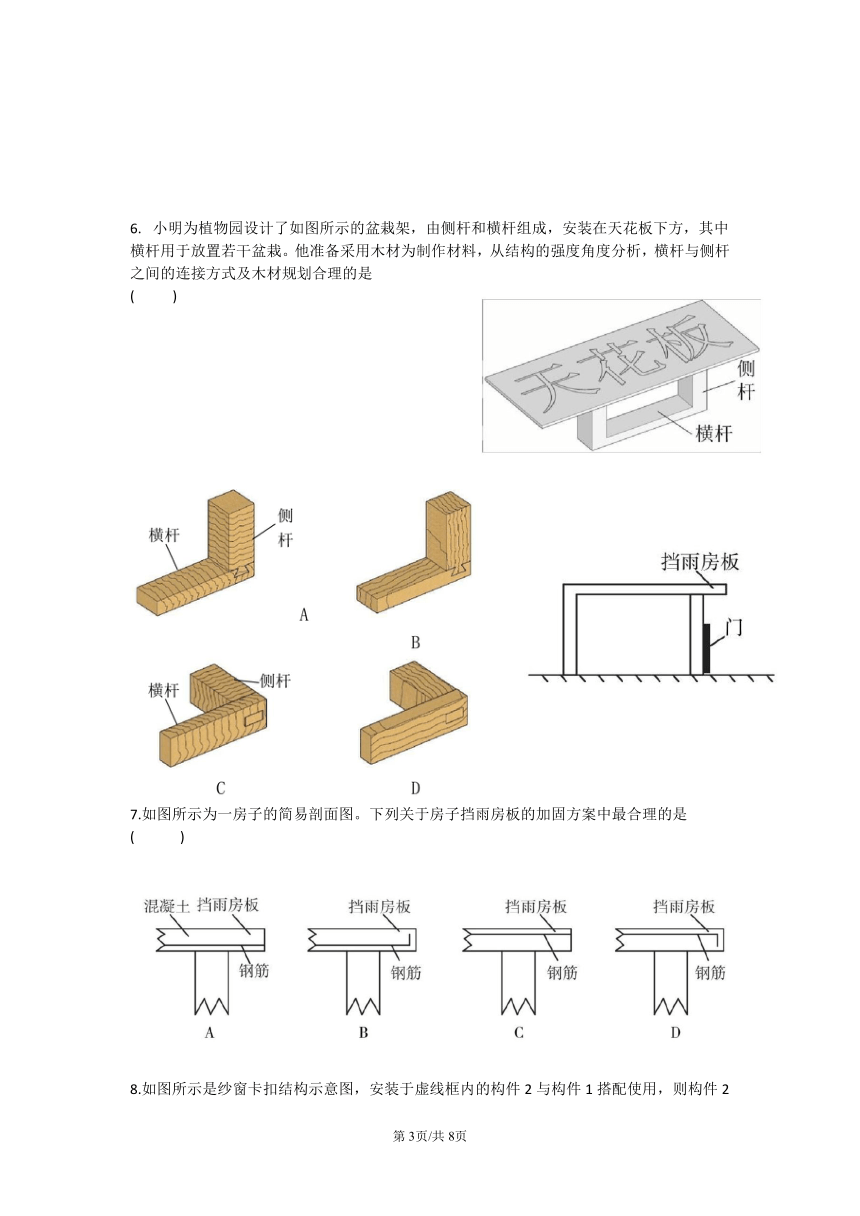 6. 小明为植物园设计了如图所示的盆栽架，由侧杆和横杆组成，安装在天花板下方，其中横杆用于放置若干盆栽。他准备采用木材为制作材料，从结构的强度角度分析，横杆与侧杆之间的连接方式及木材规划合理的是
(　　)

天花板
侧杆
横杆

横杆
侧杆
A
B
横杆
侧杆
C
D

挡雨房板
门

7.如图所示为一房子的简易剖面图。下列关于房子挡雨房板的加固方案中最合理的是
(　　)

混凝土
挡雨房板
钢筋
A
挡雨房板
钢筋
B
挡雨房板
钢筋
C
挡雨房板
钢筋
D

8.如图所示是纱窗卡扣结构示意图，安装于虚线框内的构件 2 与构件 1 搭配使用，则构件 2

第 3页/共 8页